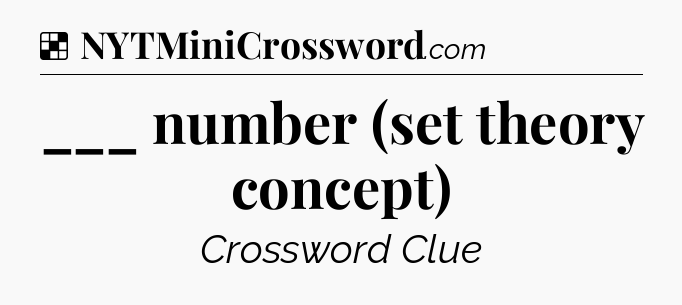 NYTMiniCrossword.com

___ number (set theory concept)

Crossword Clue